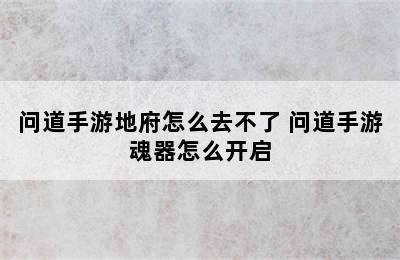 问道手游地府怎么去不了 问道手游魂器怎么开启